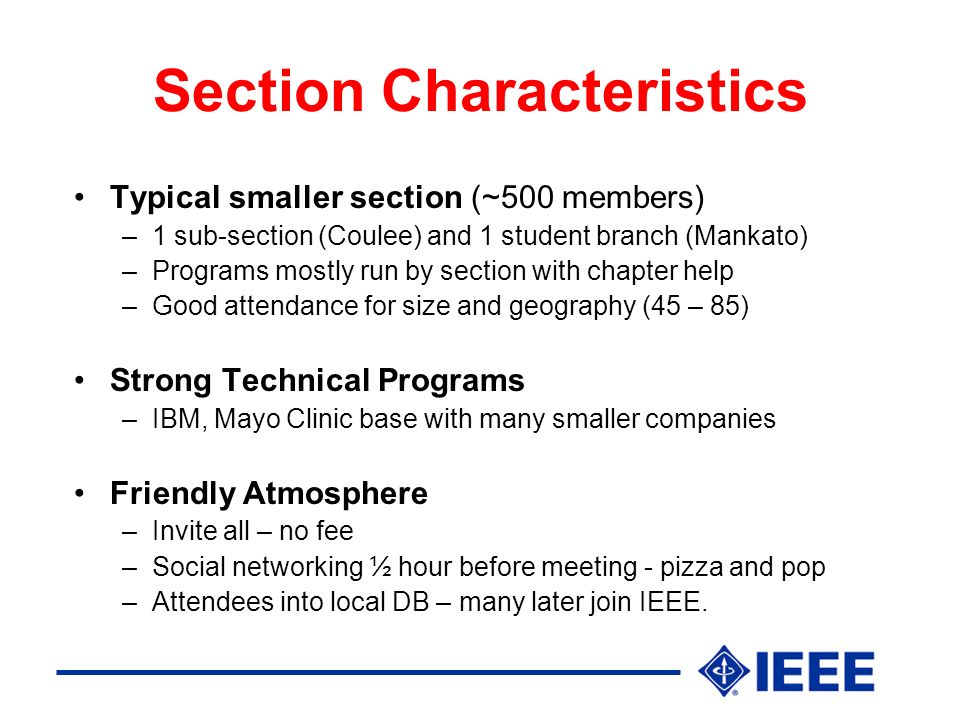 Section Characteristics

• Typical smaller section (~500 members)
– 1 sub-section (Coulee) and 1 student branch (Mankato)
– Programs mostly run by section with chapter help
– Good attendance for size and geography (45 – 85)

• Strong Technical Programs
– IBM, Mayo Clinic base with many smaller companies

• Friendly Atmosphere
– Invite all – no fee
– Social networking ½ hour before meeting - pizza and pop
– Attendees into local DB – many later join IEEE.

IEEE